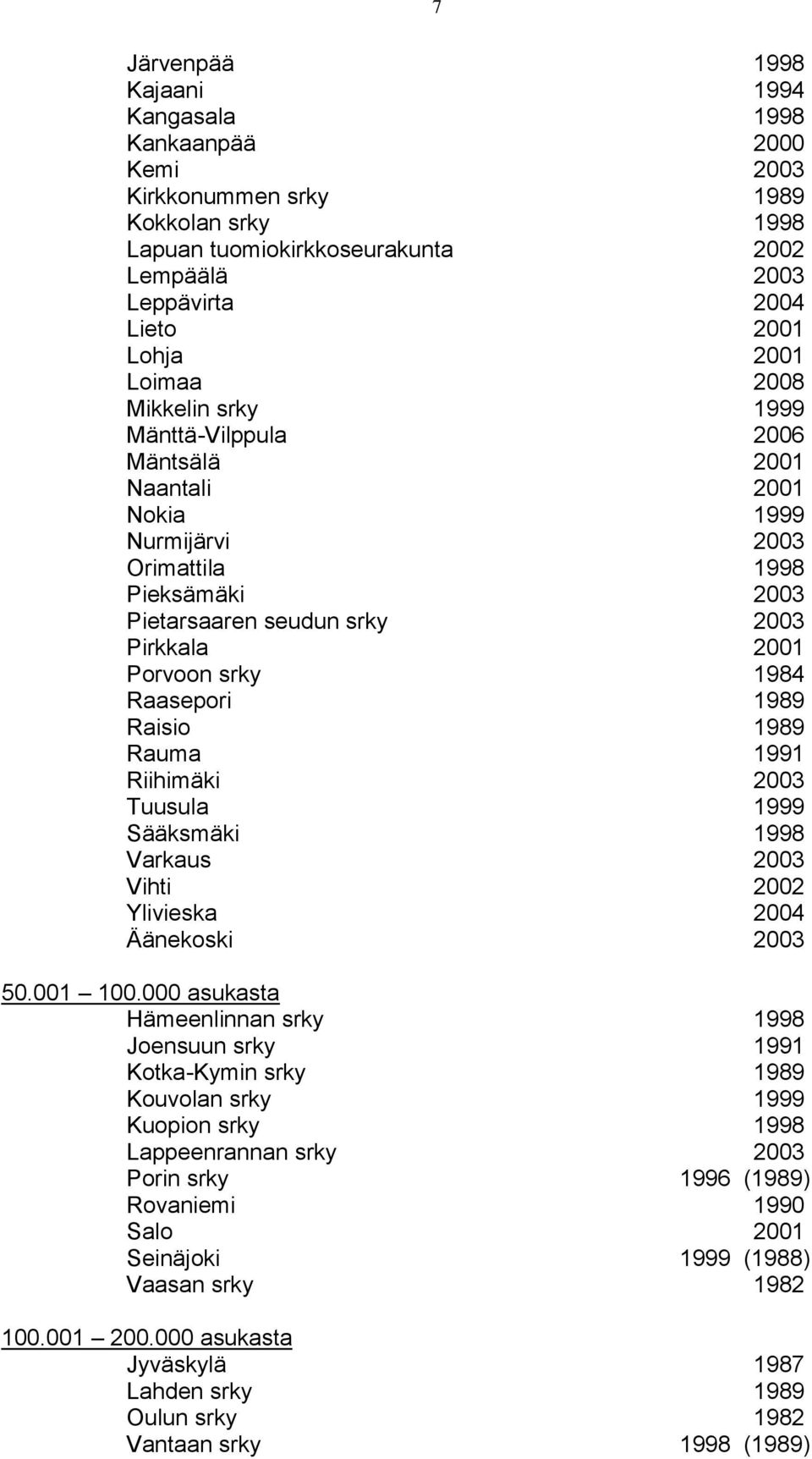 7

Järvenpää 1998
Kajaani 1994
Kangasala 1998
Kankaanpää 2000
Kemi 2003
Kirkkonummen srky 1989
Kokkolan srky 1998
Lapuan tuomiokirkkoseurakunta 2002
Lempäälä 2003
Leppävirta 2004
Lieto 2001
Lohja 2001
Loimaa 2008
Mikkelin srky 1999
Mänttä-Vilppula 2006
Mäntsälä 2001
Naantali 2001
Nokia 1999
Nurmijärvi 2003
Orimattila 1998
Pieksämäki 2003
Pietarsaaren seudun srky 2003
Pirkkala 2001
Porvoon srky 1984
Raasepori 1989
Raisio 1989
Rauma 1991
Riihimäki 2003
Tuusula 1999
Sääksmäki 1998
Varkaus 2003
Vihti 2002
Ylivieska 2004
Äänekoski 2003

50.001 – 100.000 asukasta
Hämeenlinnan srky 1998
Joensuun srky 1991
Kotka-Kymin srky 1989
Kouvolan srky 1999
Kuopion srky 1998
Lappeenrannan srky 2003
Porin srky 1996 (1989)
Rovaniemi 1990
Salo 2001
Seinäjoki 1999 (1988)
Vaasan srky 1982

100.001 – 200.000 asukasta
Jyväskylä 1987
Lahden srky 1989
Oulun srky 1982
Vantaan srky 1998 (1989)